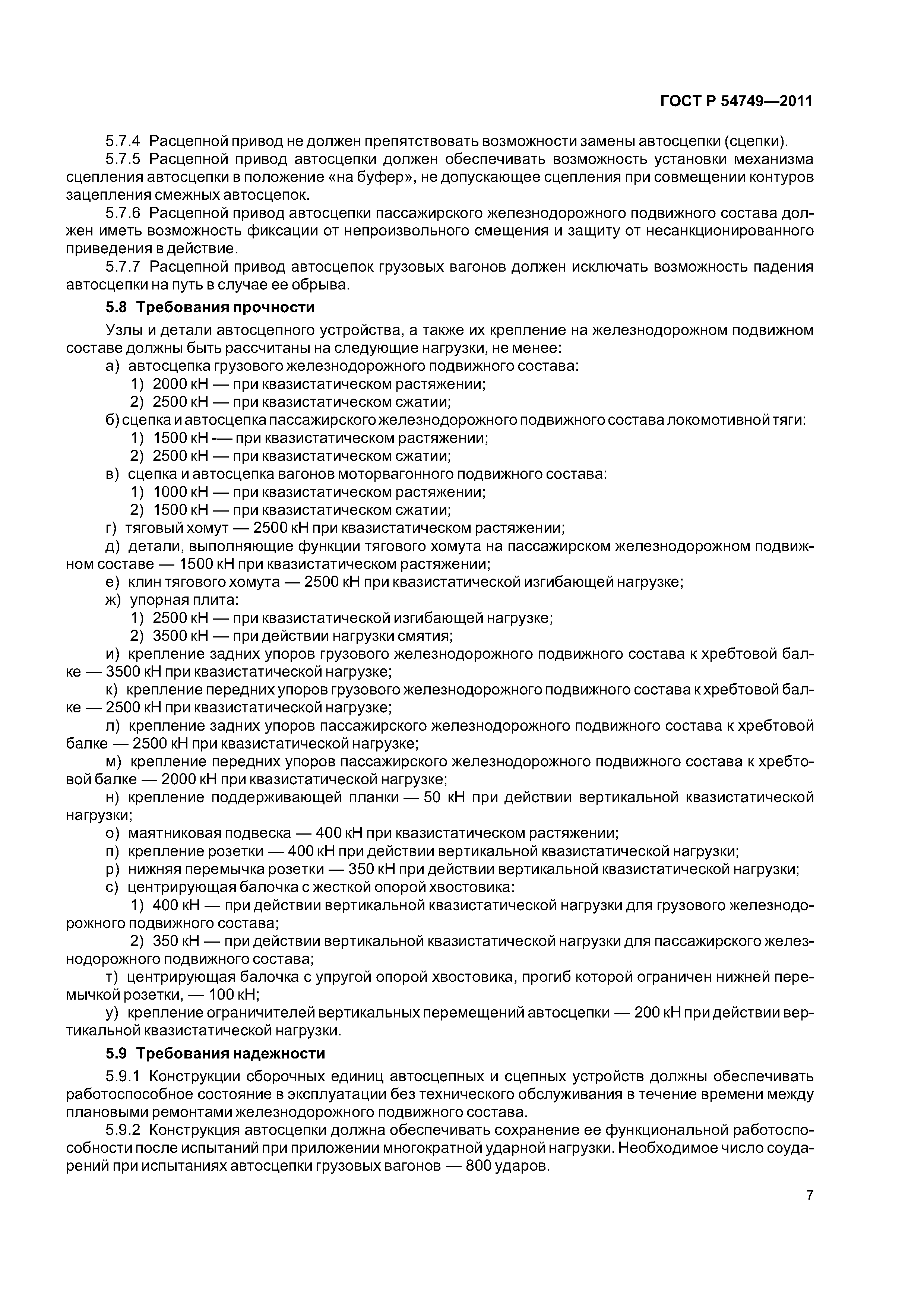 ГОСТ Р 54749—2011

5.7.4 Расцепной привод не должен препятствовать возможности замены автосцепки (сцепки).

5.7.5 Расцепной привод автосцепки должен обеспечивать возможность установки механизма сцепления автосцепки в положение «на буфер», не допускающее сцепления при совмещении контуров зацепления смежных автосцепок.

5.7.6 Расцепной привод автосцепки пассажирского железнодорожного подвижного состава должен иметь возможность фиксации от непроизвольного смещения и защиту от несанкционированного приведения в действие.

5.7.7 Расцепной привод автосцепок грузовых вагонов должен исключать возможность падения автосцепки на путь в случае ее обрыва.

5.8 Требования прочности

Узлы и детали автосцепного устройства, а также их крепление на железнодорожном подвижном составе должны быть рассчитаны на следующие нагрузки, не менее:

а) автосцепка грузового железнодорожного подвижного состава:

1) 2000 кН — при квазистатическом растяжении;

2) 2500 кН — при квазистатическом сжатии;

б) сцепка и автосцепка пассажирского железнодорожного подвижного состава локомотивной тяги:

1) 1500 кН — при квазистатическом растяжении;

2) 2500 кН — при квазистатическом сжатии;

в) сцепка и автосцепка вагонов моторвагонного подвижного состава:

1) 1000 кН — при квазистатическом растяжении;

2) 1500 кН — при квазистатическом сжатии;

г) тяговый хомут — 2500 кН при квазистатическом растяжении;

д) детали, выполняющие функции тягового хомута на пассажирском железнодорожном подвижном составе — 1500 кН при квазистатическом растяжении;

е) клин тягового хомута — 2500 кН при квазистатической изгибающей нагрузке;

ж) упорная плита:

1) 2500 кН — при квазистатической изгибающей нагрузке;

2) 3500 кН — при действии нагрузки смятия;

и) крепление задних упоров грузового железнодорожного подвижного состава к хребтовой балке — 3500 кН при квазистатической нагрузке;

к) крепление передних упоров грузового железнодорожного подвижного состава к хребтовой балке — 2500 кН при квазистатической нагрузке;

л) крепление задних упоров пассажирского железнодорожного подвижного состава к хребтовой балке — 2500 кН при квазистатической нагрузке;

м) крепление передних упоров пассажирского железнодорожного подвижного состава к хребтовой балке — 2000 кН при квазистатической нагрузке;

н) крепление поддерживающей планки — 50 кН при действии вертикальной квазистатической нагрузки;

о) маятниковая подвеска — 400 кН при квазистатическом растяжении;

п) крепление розетки — 400 кН при действии вертикальной квазистатической нагрузки;

р) нижняя перемычка розетки — 350 кН при действии вертикальной квазистатической нагрузки;

с) центрирующая балочка с жесткой опорой хвостовика:

1) 400 кН — при действии вертикальной квазистатической нагрузки для грузового железнодорожного подвижного состава;

2) 350 кН — при действии вертикальной квазистатической нагрузки для пассажирского железнодорожного подвижного состава;

т) центрирующая балочка с упругой опорой хвостовика, прогиб которой ограничен нижней перемычкой розетки, — 100 кН;

у) крепление ограничителей вертикальных перемещений автосцепки — 200 кН при действии вертикальной квазистатической нагрузки.

5.9 Требования надежности

5.9.1 Конструкции сборочных единиц автосцепных и сцепных устройств должны обеспечивать работоспособное состояние в эксплуатации без технического обслуживания в течение времени между плановыми ремонтами железнодорожного подвижного состава.

5.9.2 Конструкция автосцепки должна обеспечивать сохранение ее функциональной работоспособности после испытаний при приложении многократной ударной нагрузки. Необходимое число соударений при испытаниях автосцепки грузовых вагонов — 800 ударов.

7